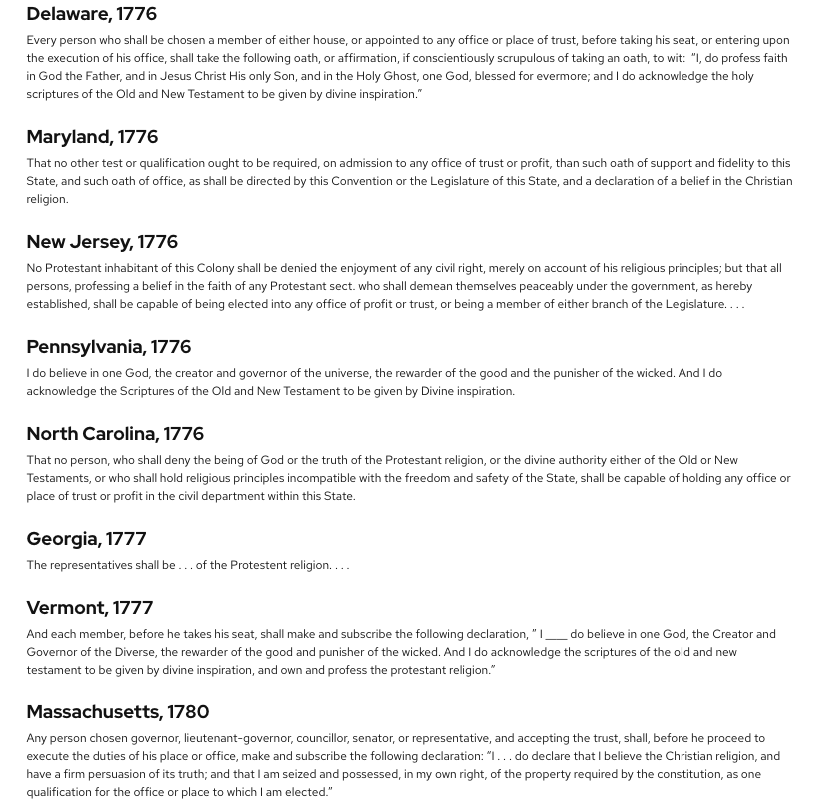 Delaware, 1776

Every person who shall be chosen a member of either house, or appointed to any office or place of trust, before taking his seat, or entering upon the execution of his office, shall take the following oath, or affirmation, if conscientiously scrupulous of taking an oath, to wit: "I, do profess faith in God the Father, and in Jesus Christ His only Son, and in the Holy Ghost, one God, blessed for evermore; and I do acknowledge the holy scriptures of the Old and New Testament to be given by divine inspiration."

Maryland, 1776

That no other test or qualification ought to be required, on admission to any office of trust or profit, than such oath of support and fidelity to this State, and such oath of office, as shall be directed by this Convention or the Legislature of this State, and a declaration of a belief in the Christian religion.

New Jersey, 1776

No Protestant inhabitant of this Colony shall be denied the enjoyment of any civil right, merely on account of his religious principles; but that all persons, professing a belief in the faith of any Protestant sect. who shall demean themselves peaceably under the government, as hereby established, shall be capable of being elected into any office of profit or trust, or being a member of either branch of the Legislature. . . .

Pennsylvania, 1776

I do believe in one God, the creator and governor of the universe, the rewarder of the good and the punisher of the wicked. And I do acknowledge the Scriptures of the Old and New Testament to be given by Divine inspiration.

North Carolina, 1776

That no person, who shall deny the being of God or the truth of the Protestant religion, or the divine authority either of the Old or New Testaments, or who shall hold religious principles incompatible with the freedom and safety of the State, shall be capable of holding any office or place of trust or profit in the civil department within this State.

Georgia, 1777

The representatives shall be . . . of the Protestent religion. . . .

Vermont, 1777

And each member, before he takes his seat, shall make and subscribe the following declaration, " I ____ do believe in one God, the Creator and Governor of the Diverse, the rewarder of the good and punisher of the wicked. And I do acknowledge the scriptures of the o d and new testament to be given by divine inspiration, and own and profess the protestant religion."

Massachusetts, 1780

Any person chosen governor, lieutenant-governor, councillor, senator, or representative, and accepting the trust, shall, before he proceed to execute the duties of his place or office, make and subscribe the following declaration: "I . . . do declare that I believe the Christian religion, and have a firm persuasion of its truth; and that I am seized and possessed, in my own right, of the property required by the constitution, as one qualification for the office or place to which I am elected."